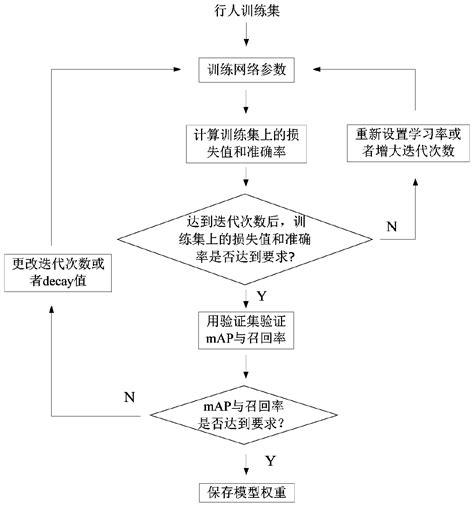 行人训练集

训练网络参数

计算训练集上的损失值和准确率

重新设置学习率或者增大迭代次数

达到迭代次数后，训练集上的损失值和准确率是否达到要求?

N

更改迭代次数或者decay值

Y

用验证集验证mAP与召回率

N

mAP与召回率是否达到要求?

Y

保存模型权重